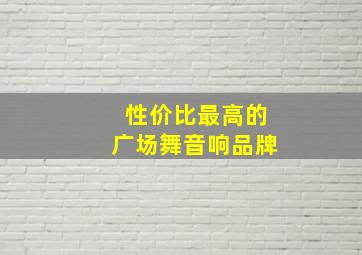 性价比最高的
广场舞音响品牌